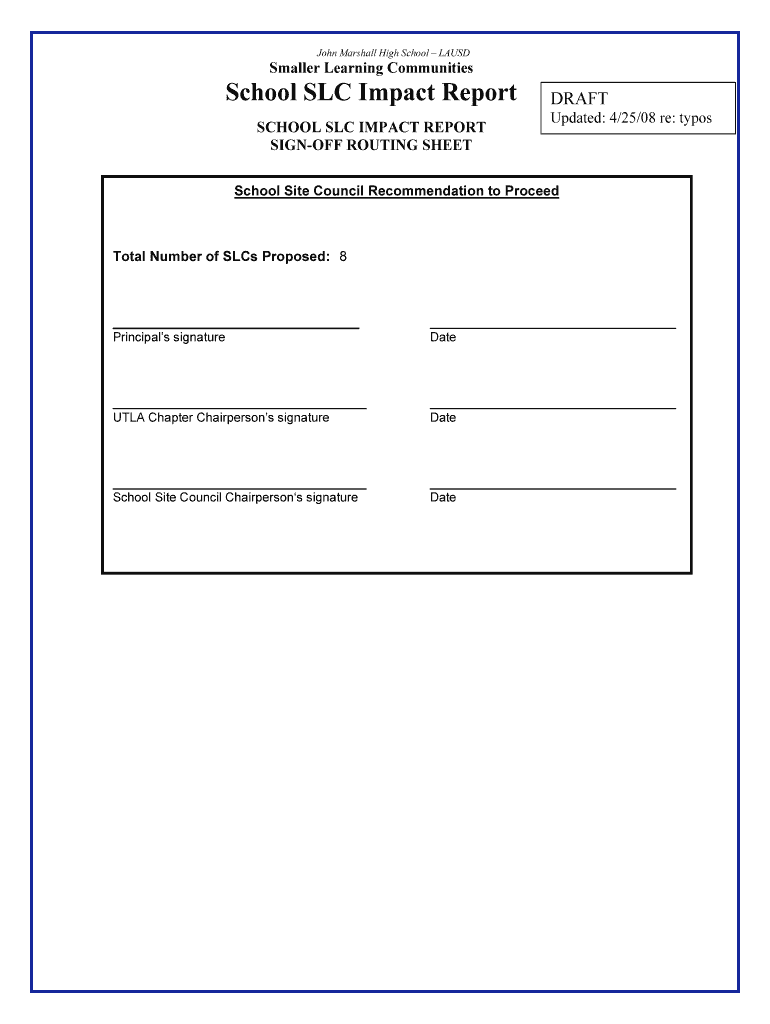 John Marshall High School – LAUSD

Smaller Learning Communities

School SLC Impact Report

DRAFT
Updated: 4/25/08 re: typos

SCHOOL SLC IMPACT REPORT
SIGN-OFF ROUTING SHEET

School Site Council Recommendation to Proceed

Total Number of SLCs Proposed: 8

Principal's signature

Date

UTLA Chapter Chairperson's signature

Date

School Site Council Chairperson's signature

Date